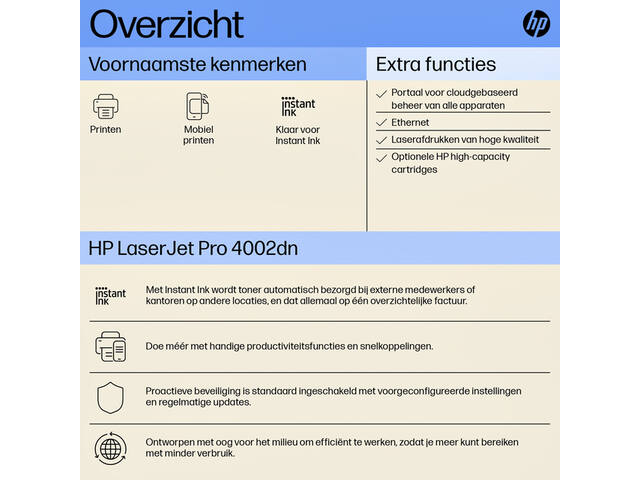 Overzicht

hp

Voornaamste kenmerken

Printen

Mobiel printen

instant ink

Klaar voor Instant Ink

Extra functies

Portaal voor cloudgebaseerd beheer van alle apparaten

Ethernet

Laserafdrukken van hoge kwaliteit

Optionele HP high-capacity cartridges

HP LaserJet Pro 4002dn

instant ink

Met Instant Ink wordt toner automatisch bezorgd bij externe medewerkers of kantoren op andere locaties, en dat allemaal op één overzichtelijke factuur.

Doe méér met handige productiviteitsfuncties en snelkoppelingen.

Proactieve beveiliging is standaard ingeschakeld met voorgeconfigureerde instellingen en regelmatige updates.

Ontworpen met oog voor het milieu om efficiënt te werken, zodat je meer kunt bereiken met minder verbruik.